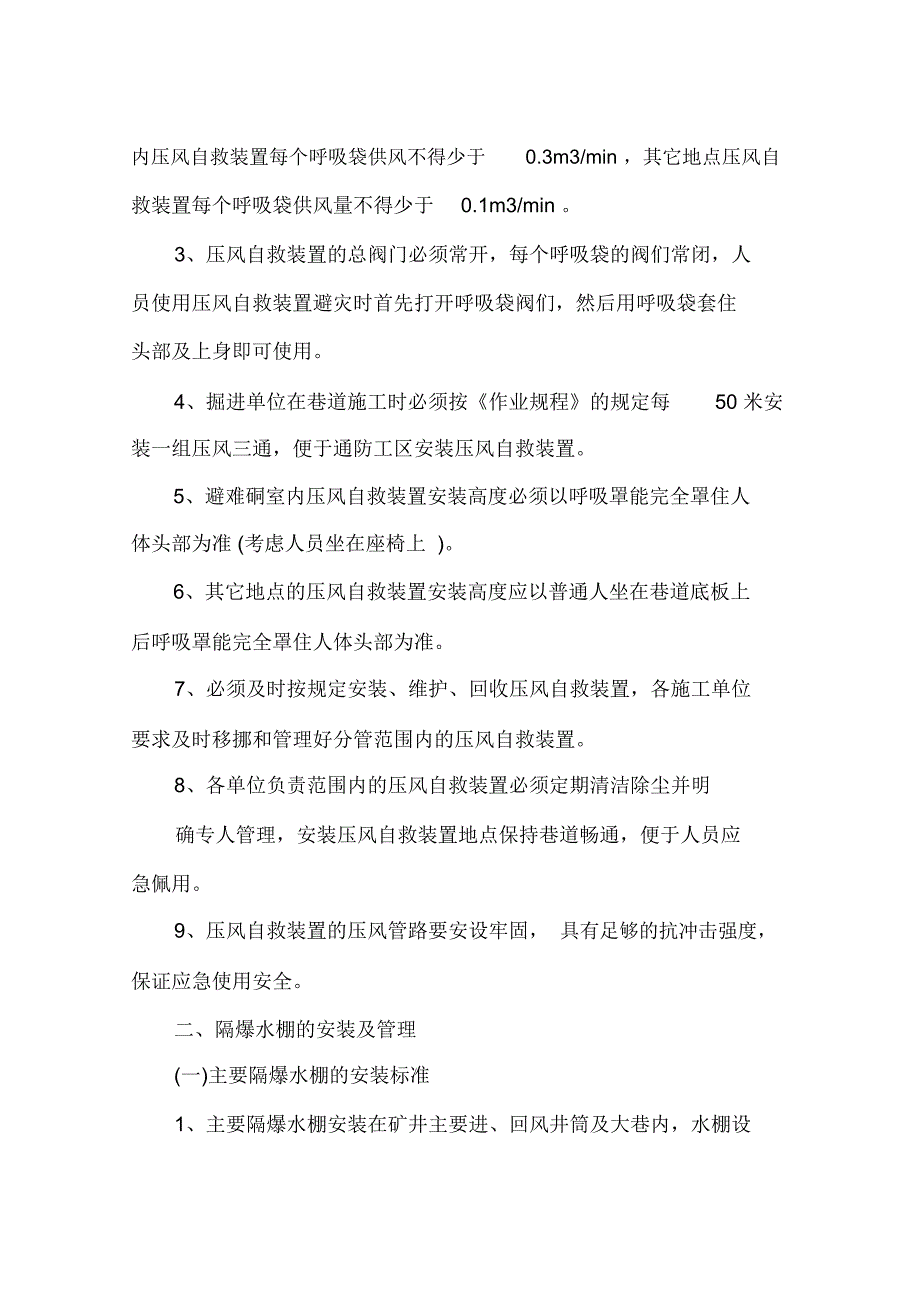 内压风自救装置每个呼吸袋供风不得少于 0.3m3/min，其它地点压风自救装置每个呼吸袋供风量不得少于 0.1m3/min。

3、压风自救装置的总阀门必须常开，每个呼吸袋的阀们常闭，人员使用压风自救装置避灾时首先打开呼吸袋阀们，然后用呼吸袋套住头部及上身即可使用。

4、掘进单位在巷道施工时必须按《作业规程》的规定每 50 米安装一组压风三通，便于通防工区安装压风自救装置。

5、避难硐室内压风自救装置安装高度必须以呼吸罩能完全罩住人体头部为准 (考虑人员坐在座椅上 )。

6、其它地点的压风自救装置安装高度应以普通人坐在巷道底板上后呼吸罩能完全罩住人体头部为准。

7、必须及时按规定安装、维护、回收压风自救装置，各施工单位要求及时移挪和管理好分管范围内的压风自救装置。

8、各单位负责范围内的压风自救装置必须定期清洁除尘并明确专人管理，安装压风自救装置地点保持巷道畅通，便于人员应急佩用。

9、压风自救装置的压风管路要安设牢固， 具有足够的抗冲击强度，保证应急使用安全。

二、隔爆水棚的安装及管理

(一)主要隔爆水棚的安装标准

1、主要隔爆水棚安装在矿井主要进、回风井筒及大巷内，水棚设